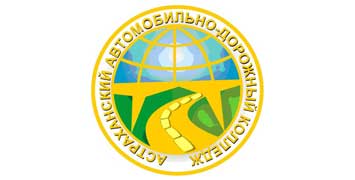 АСТРАХАНСКИЙ АВТОМОБИЛЬНО-ДОРОЖНЫЙ КОЛЛЕДЖ